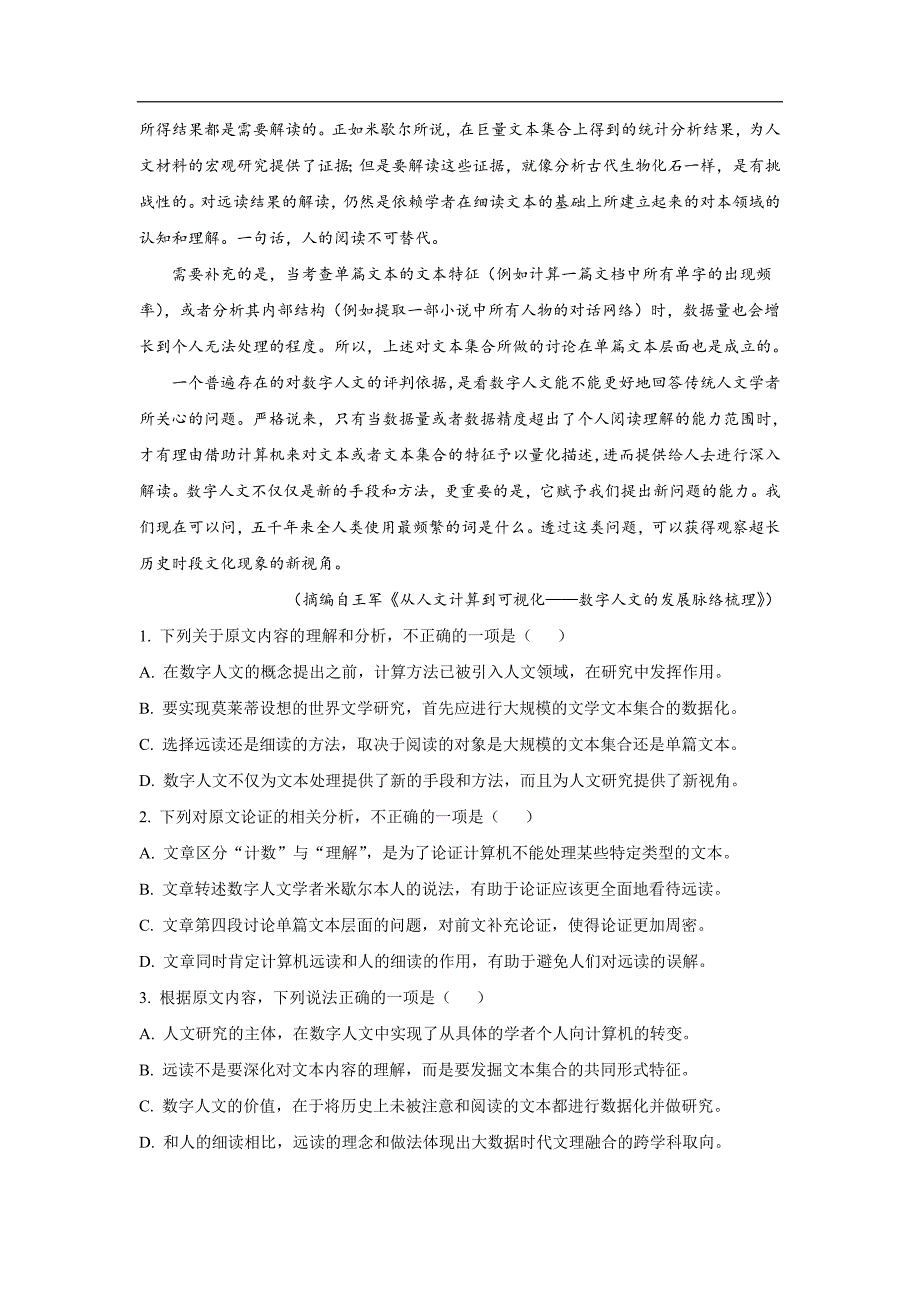 所得结果都是需要解读的。正如米歇尔所说，在巨量文本集合上得到的统计分析结果，为人文材料的宏观研究提供了证据；但是要解读这些证据，就像分析古代生物化石一样，是有挑战性的。对远读结果的解读，仍然是依赖学者在细读文本的基础上所建立起来的对本领域的认知和理解。一句话，人的阅读不可替代。

需要补充的是，当考查单篇文本的文本特征（例如计算一篇文档中所有单字的出现频率），或者分析其内部结构（例如提取一部小说中所有人物的对话网络）时，数据量也会增长到个人无法处理的程度。所以，上述对文本集合所做的讨论在单篇文本层面也是成立的。

一个普遍存在的对数字人文的评判依据，是看数字人文能不能更好地回答传统人文学者所关心的问题。严格说来，只有当数据量或者数据精度超出了个人阅读理解的能力范围时，才有理由借助计算机来对文本或者文本集合的特征予以量化描述，进而提供给人去进行深入解读。数字人文不仅仅是新的手段和方法，更重要的是，它赋予我们提出新问题的能力。我们现在可以问，五千年来全人类使用最频繁的词是什么。透过这类问题，可以获得观察超长历史时段文化现象的新视角。

（摘编自王军《从人文计算到可视化——数字人文的发展脉络梳理》）

1. 下列关于原文内容的理解和分析，不正确的一项是（　）

A. 在数字人文的概念提出之前，计算方法已被引入人文领域，在研究中发挥作用。

B. 要实现莫莱蒂设想的世界文学研究，首先应进行大规模的文学文本集合的数据化。

C. 选择远读还是细读的方法，取决于阅读的对象是大规模的文本集合还是单篇文本。

D. 数字人文不仅为文本处理提供了新的手段和方法，而且为人文研究提供了新视角。

2. 下列对原文论证的相关分析，不正确的一项是（　）

A. 文章区分“计数”与“理解”，是为了论证计算机不能处理某些特定类型的文本。

B. 文章转述数字人文学者米歇尔本人的说法，有助于论证应该更全面地看待远读。

C. 文章第四段讨论单篇文本层面的问题，对前文补充论证，使得论证更加周密。

D. 文章同时肯定计算机远读和人的细读的作用，有助于避免人们对远读的误解。

3. 根据原文内容，下列说法正确的一项是（　）

A. 人文研究的主体，在数字人文中实现了从具体的学者个人向计算机的转变。

B. 远读不是要深化对文本内容的理解，而是要发掘文本集合的共同形式特征。

C. 数字人文的价值，在于将历史上未被注意和阅读的文本都进行数据化并做研究。

D. 和人的细读相比，远读的理念和做法体现出大数据时代文理融合的跨学科取向。